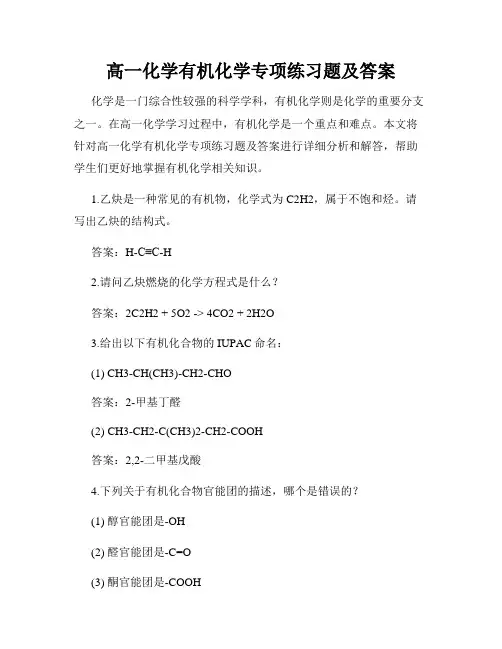 高一化学有机化学专项练习题及答案

化学是一门综合性较强的科学学科，有机化学则是化学的重要分支之一。在高一化学学习过程中，有机化学是一个重点和难点。本文将针对高一化学有机化学专项练习题及答案进行详细分析和解答，帮助学生们更好地掌握有机化学相关知识。

1.乙炔是一种常见的有机物，化学式为 C2H2，属于不饱和烃。请写出乙炔的结构式。

答案：H-C≡C-H

2.请问乙炔燃烧的化学方程式是什么？

答案：2C2H2 + 5O2 -> 4CO2 + 2H2O

3.给出以下有机化合物的 IUPAC 命名：

(1) CH3-CH(CH3)-CH2-CHO

答案：2-甲基丁醛

(2) CH3-CH2-C(CH3)2-CH2-COOH

答案：2,2-二甲基戊酸

4.下列关于有机化合物官能团的描述，哪个是错误的？

(1) 醇官能团是-OH

(2) 醛官能团是-C=O

(3) 酮官能团是-COOH